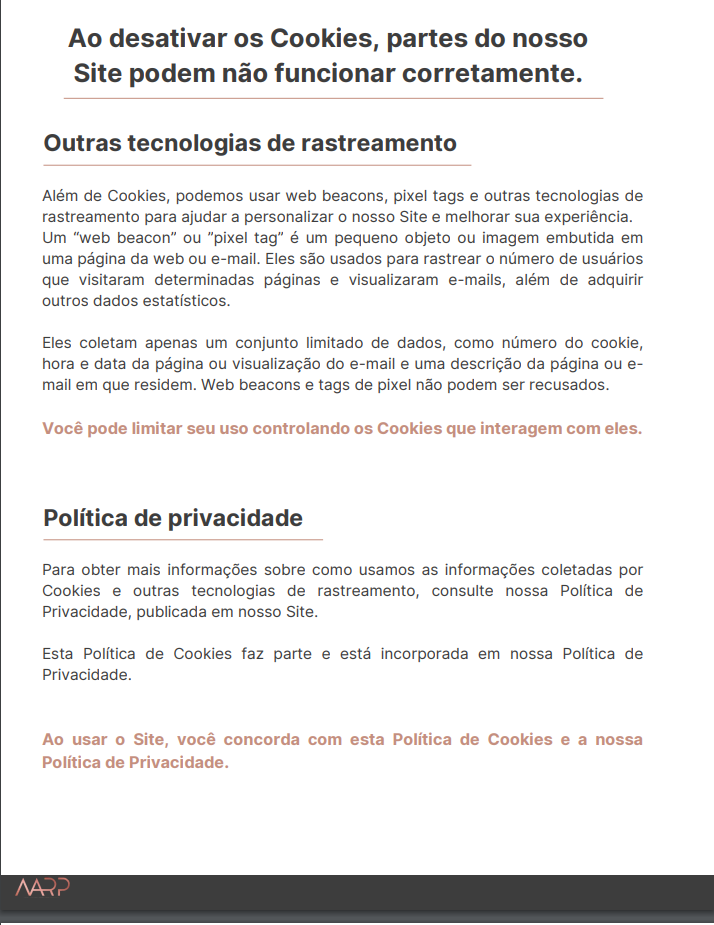 Ao desativar os Cookies, partes do nosso Site podem não funcionar corretamente.

Outras tecnologias de rastreamento

Além de Cookies, podemos usar web beacons, pixel tags e outras tecnologias de rastreamento para ajudar a personalizar o nosso Site e melhorar sua experiência. Um "web beacon" ou "pixel tag" é um pequeno objeto ou imagem embutida em uma página da web ou e-mail. Eles são usados para rastrear o número de usuários que visitaram determinadas páginas e visualizaram e-mails, além de adquirir outros dados estatísticos.

Eles coletam apenas um conjunto limitado de dados, como número do cookie, hora e data da página ou visualização do e-mail e uma descrição da página ou e-mail em que residem. Web beacons e tags de pixel não podem ser recusados.

Você pode limitar seu uso controlando os Cookies que interagem com eles.

Política de privacidade

Para obter mais informações sobre como usamos as informações coletadas por Cookies e outras tecnologias de rastreamento, consulte nossa Política de Privacidade, publicada em nosso Site.

Esta Política de Cookies faz parte e está incorporada em nossa Política de Privacidade.

Ao usar o Site, você concorda com esta Política de Cookies e a nossa Política de Privacidade.

AARP